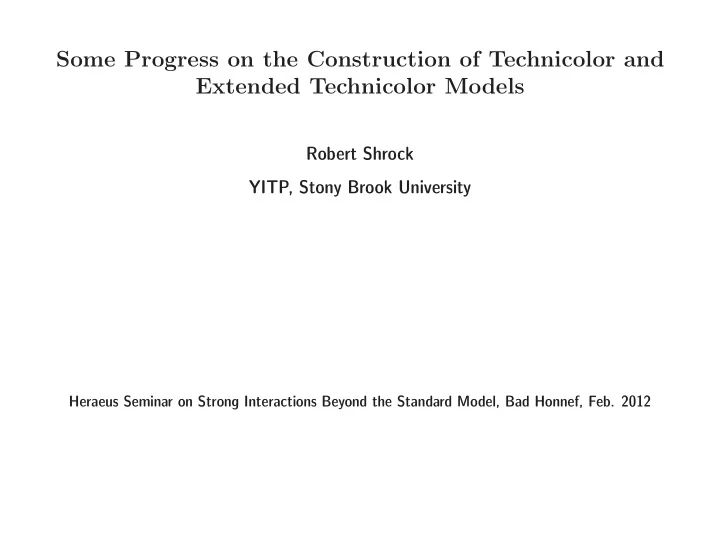 Some Progress on the Construction of Technicolor and Extended Technicolor Models

Robert Shrock

YITP, Stony Brook University

Heraeus Seminar on Strong Interactions Beyond the Standard Model, Bad Honnef, Feb. 2012